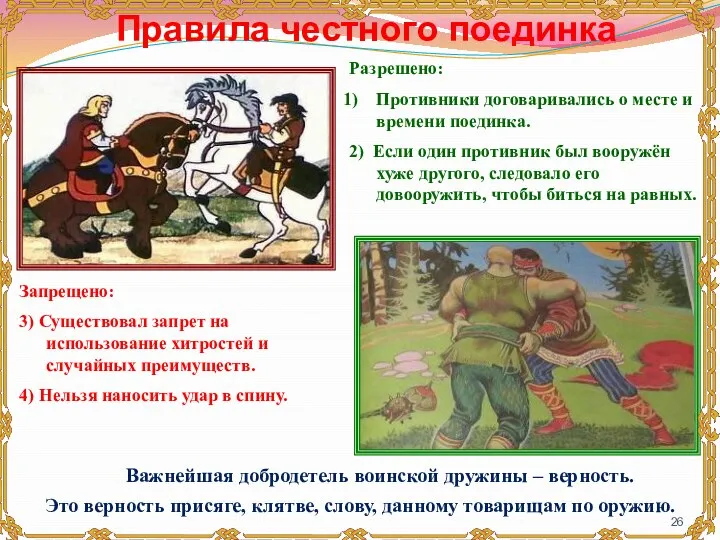 Правила честного поединка

Разрешено:

1) Противники договаривались о месте и времени поединка.

2) Если один противник был вооружён хуже другого, следовало его довооружить, чтобы биться на равных.

Запрещено:

3) Существовал запрет на использование хитростей и случайных преимуществ.

4) Нельзя наносить удар в спину.

Важнейшая добродетель воинской дружины – верность.

Это верность присяге, клятве, слову, данному товарищам по оружию.

26